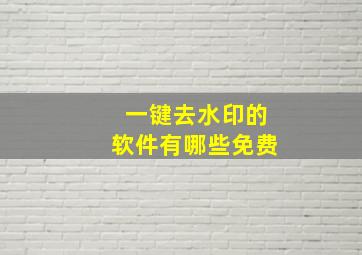 一键去水印的
软件有哪些免费